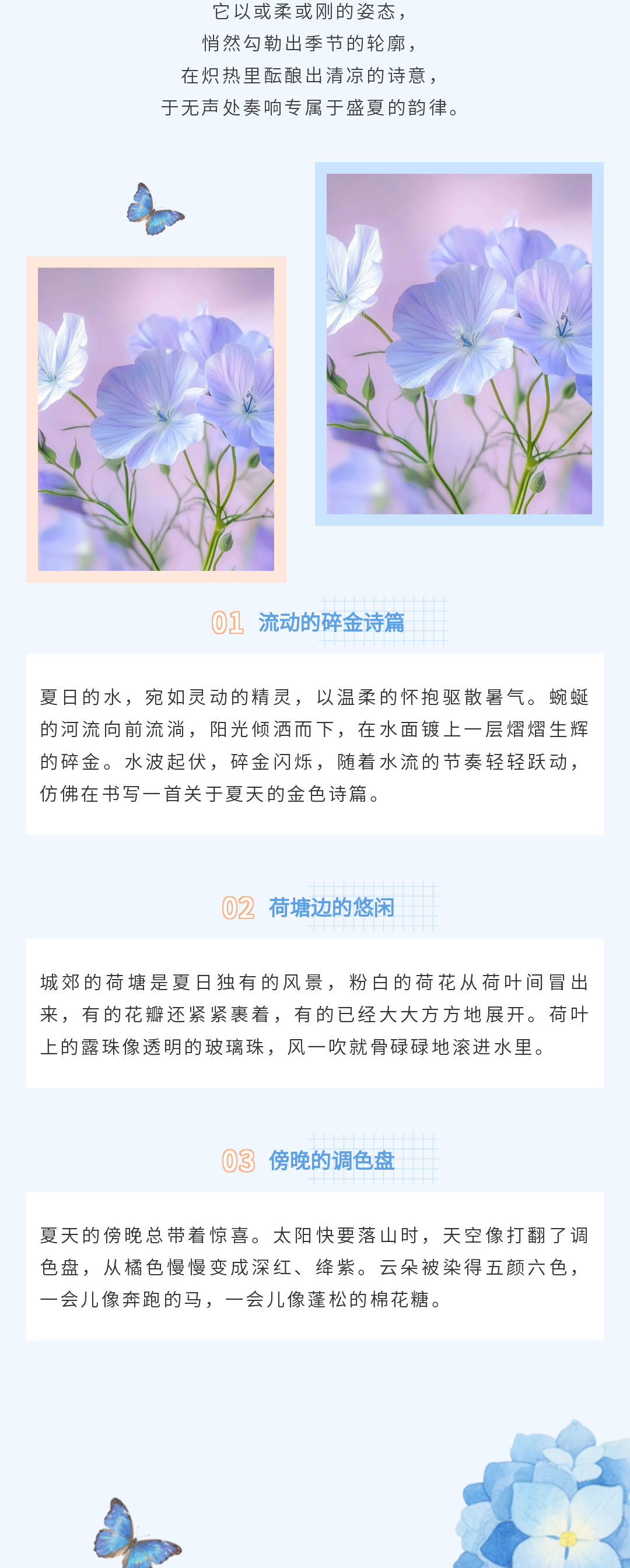 它以或柔或刚的姿态，
悄然勾勒出季节的轮廓，
在炽热里酝酿出清凉的诗意，
于无声处奏响专属于盛夏的韵律。

01 流动的碎金诗篇

夏日的水，宛如灵动的精灵，以温柔的怀抱驱散暑气。蜿蜒的河流向前流淌，阳光倾洒而下，在水面镀上一层熠熠生辉的碎金。水波起伏，碎金闪烁，随着水流的节奏轻轻跃动，仿佛在书写一首关于夏天的金色诗篇。

02 荷塘边的悠闲

城郊的荷塘是夏日独有的风景，粉白的荷花从荷叶间冒出来，有的花瓣还紧紧裹着，有的已经大大方方地展开。荷叶上的露珠像透明的玻璃珠，风一吹就骨碌碌地滚进水里。

03 傍晚的调色盘

夏天的傍晚总带着惊喜。太阳快要落山时，天空像打翻了调色盘，从橘色慢慢变成深红、绛紫。云朵被染得五颜六色，一会儿像奔跑的马，一会儿像蓬松的棉花糖。